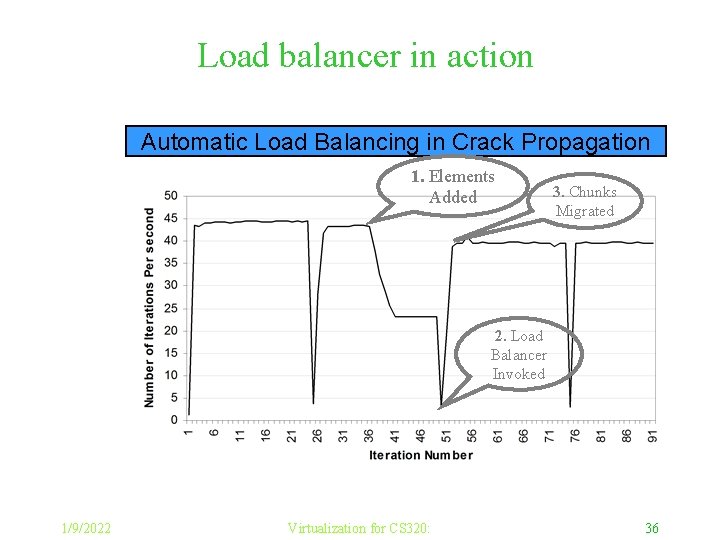 Load balancer in action

Automatic Load Balancing in Crack Propagation

1. Elements Added

3. Chunks Migrated

2. Load Balancer Invoked

Number of Iterations Per second

50
45
40
35
30
25
20
15
10
5
0

1 6 11 16 21 26 31 36 41 46 51 56 61 66 71 76 81 86 91

Iteration Number

1/9/2022

Virtualization for CS320:

36